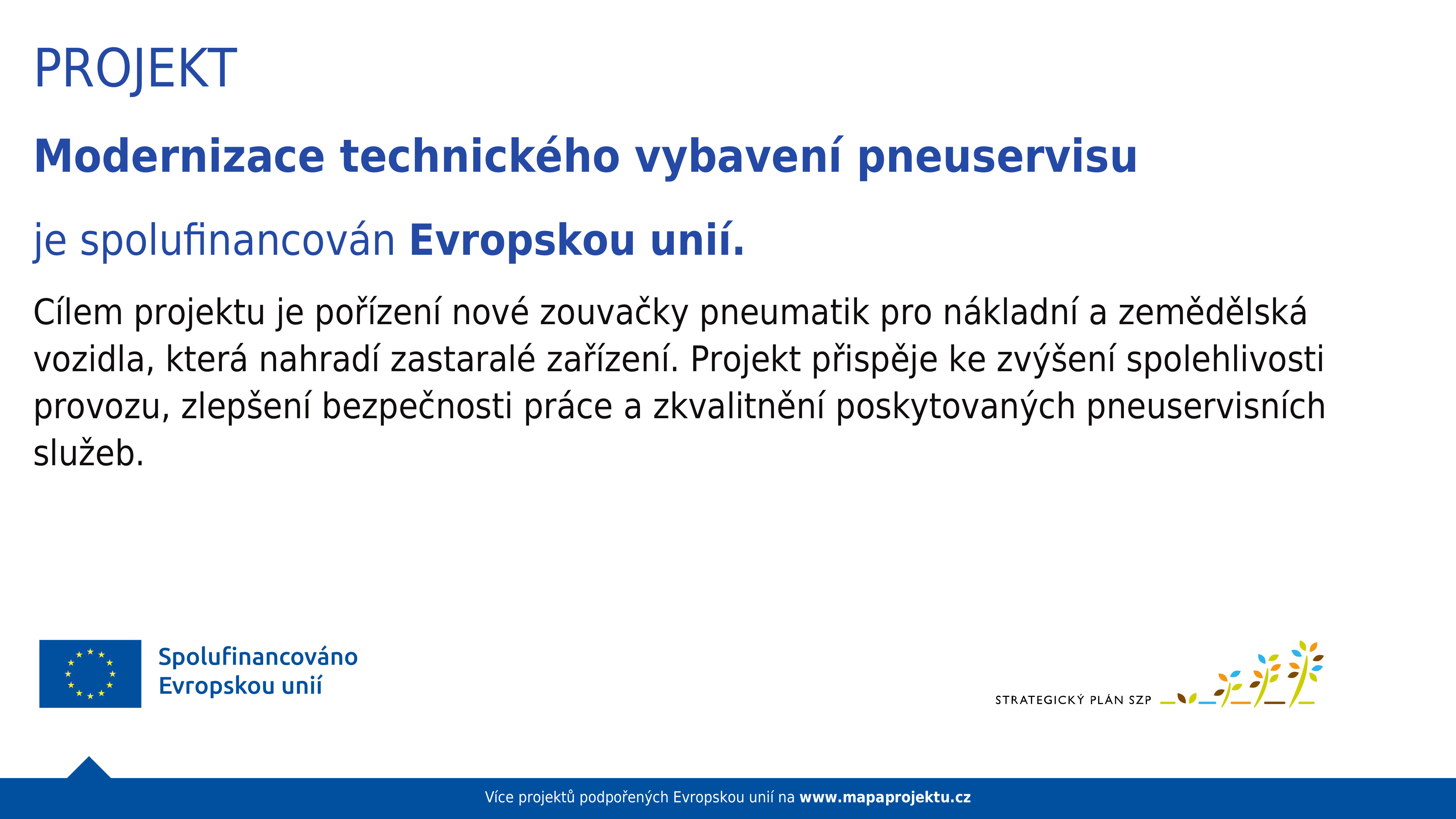 PROJEKT

Modernizace technického vybavení pneuservisu

je spolufinancován Evropskou unií.

Cílem projektu je pořízení nové zouvačky pneumatik pro nákladní a zemědělská vozidla, která nahradí zastaralé zařízení. Projekt přispěje ke zvýšení spolehlivosti provozu, zlepšení bezpečnosti práce a zkvalitnění poskytovaných pneuservisních služeb.

Spolufinancováno
Evropskou unií

STRATEGICKÝ PLÁN SZP

Více projektů podpořených Evropskou unií na www.mapaprojektu.cz